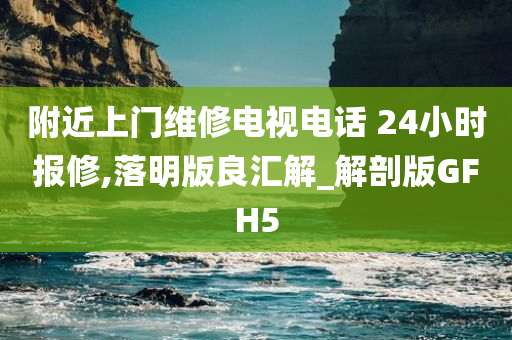 附近上门维修电视电话 24小时报修,落明版良汇解_解剖版GFH5